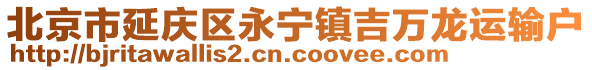 北京市延庆区永宁镇吉万龙运输户
http://bjritawallis2.cn.coovee.com